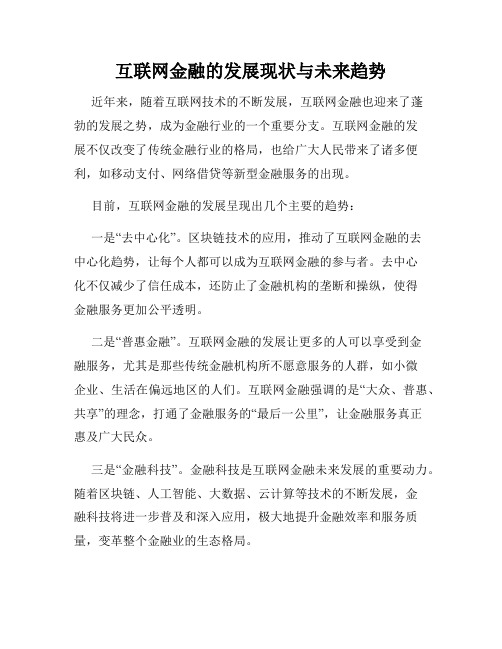 互联网金融的发展现状与未来趋势

近年来，随着互联网技术的不断发展，互联网金融也迎来了蓬勃的发展之势，成为金融行业的一个重要分支。互联网金融的发展不仅改变了传统金融行业的格局，也给广大人民带来了诸多便利，如移动支付、网络借贷等新型金融服务的出现。

目前，互联网金融的发展呈现出几个主要的趋势：

一是“去中心化”。区块链技术的应用，推动了互联网金融的去中心化趋势，让每个人都可以成为互联网金融的参与者。去中心化不仅减少了信任成本，还防止了金融机构的垄断和操纵，使得金融服务更加公平透明。

二是“普惠金融”。互联网金融的发展让更多的人可以享受到金融服务，尤其是那些传统金融机构所不愿意服务的人群，如小微企业、生活在偏远地区的人们。互联网金融强调的是“大众、普惠、共享”的理念，打通了金融服务的“最后一公里”，让金融服务真正惠及广大民众。

三是“金融科技”。金融科技是互联网金融未来发展的重要动力。随着区块链、人工智能、大数据、云计算等技术的不断发展，金融科技将进一步普及和深入应用，极大地提升金融效率和服务质量，变革整个金融业的生态格局。